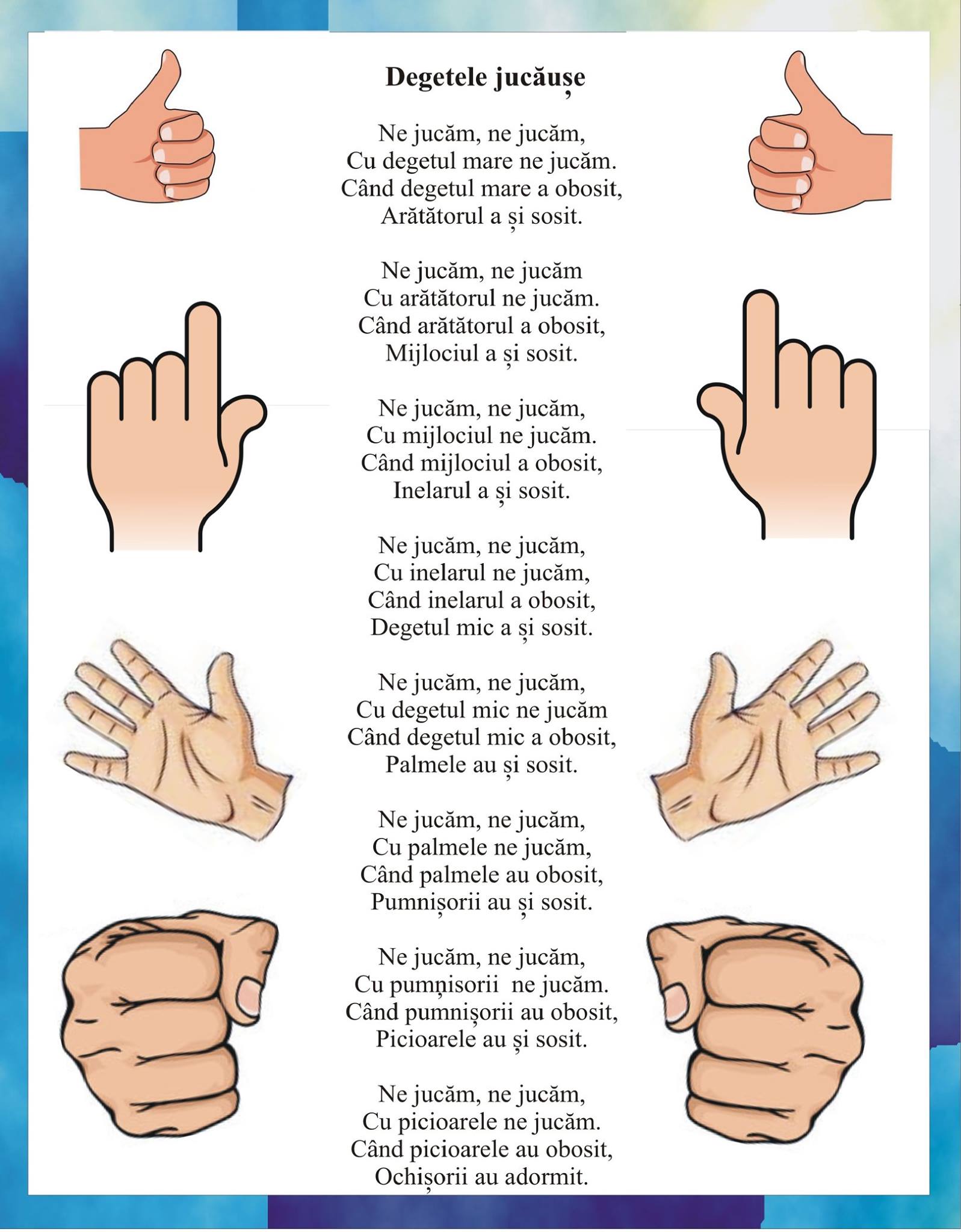 Degetele jucăușe

Ne jucăm, ne jucăm,
Cu degetul mare ne jucăm.
Când degetul mare a obosit,
Arătătorul a și sosit.

Ne jucăm, ne jucăm
Cu arătătorul ne jucăm.
Când arătătorul a obosit,
Mijlociul a și sosit.

Ne jucăm, ne jucăm,
Cu mijlociul ne jucăm.
Când mijlociul a obosit,
Inelarul a și sosit.

Ne jucăm, ne jucăm,
Cu inelarul ne jucăm,
Când inelarul a obosit,
Degetul mic a și sosit.

Ne jucăm, ne jucăm,
Cu degetul mic ne jucăm
Când degetul mic a obosit,
Palmele au și sosit.

Ne jucăm, ne jucăm,
Cu palmele ne jucăm,
Când palmele au obosit,
Pumnișorii au și sosit.

Ne jucăm, ne jucăm,
Cu pumņisorii  ne jucăm.
Când pumnișorii au obosit,
Picioarele au și sosit.

Ne jucăm, ne jucăm,
Cu picioarele ne jucăm.
Când picioarele au obosit,
Ochișorii au adormit.